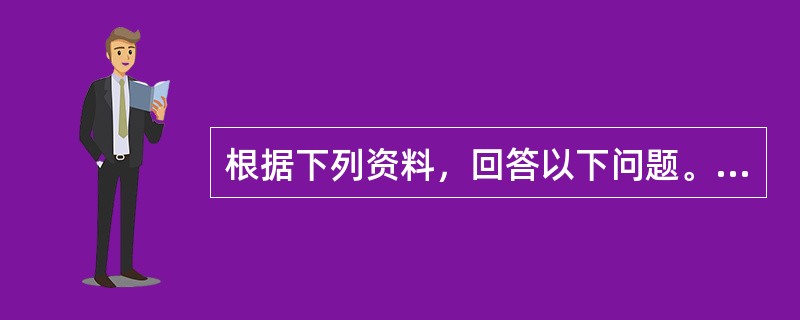 根据下列资料，回答以下问题。...